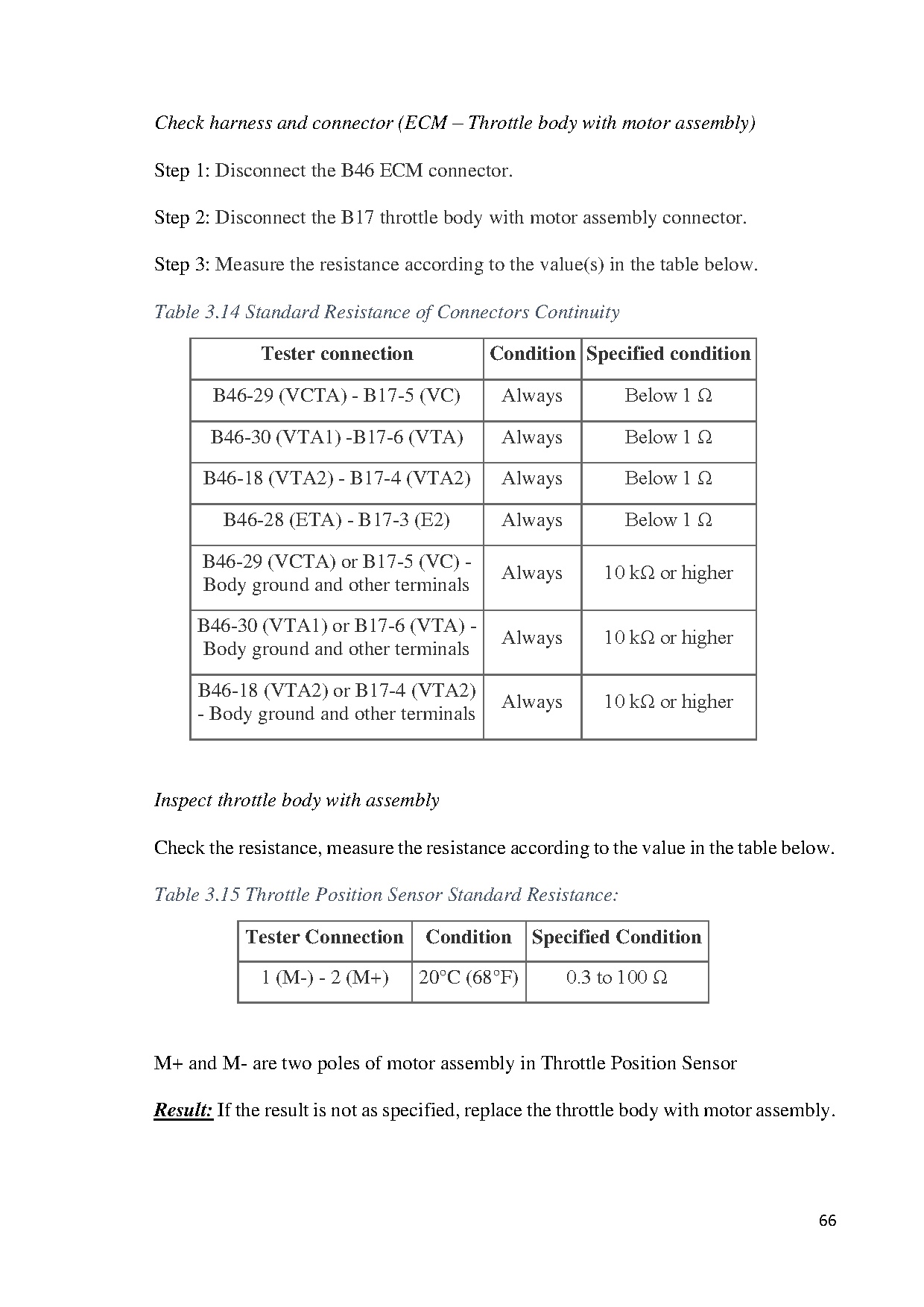 Check harness and connector (ECM – Throttle body with motor assembly)

Step 1: Disconnect the B46 ECM connector.

Step 2: Disconnect the B17 throttle body with motor assembly connector.

Step 3: Measure the resistance according to the value(s) in the table below.

Table 3.14 Standard Resistance of Connectors Continuity

| Tester connection | Condition | Specified condition |
|---|---|---|
| B46-29 (VCTA) - B17-5 (VC) | Always | Below 1 Ω |
| B46-30 (VTA1) -B17-6 (VTA) | Always | Below 1 Ω |
| B46-18 (VTA2) - B17-4 (VTA2) | Always | Below 1 Ω |
| B46-28 (ETA) - B17-3 (E2) | Always | Below 1 Ω |
| B46-29 (VCTA) or B17-5 (VC) - Body ground and other terminals | Always | 10 kΩ or higher |
| B46-30 (VTA1) or B17-6 (VTA) - Body ground and other terminals | Always | 10 kΩ or higher |
| B46-18 (VTA2) or B17-4 (VTA2) - Body ground and other terminals | Always | 10 kΩ or higher |

Inspect throttle body with assembly

Check the resistance, measure the resistance according to the value in the table below.

Table 3.15 Throttle Position Sensor Standard Resistance:

| Tester Connection | Condition | Specified Condition |
|---|---|---|
| 1 (M-) - 2 (M+) | 20°C (68°F) | 0.3 to 100 Ω |

M+ and M- are two poles of motor assembly in Throttle Position Sensor

Result: If the result is not as specified, replace the throttle body with motor assembly.

66